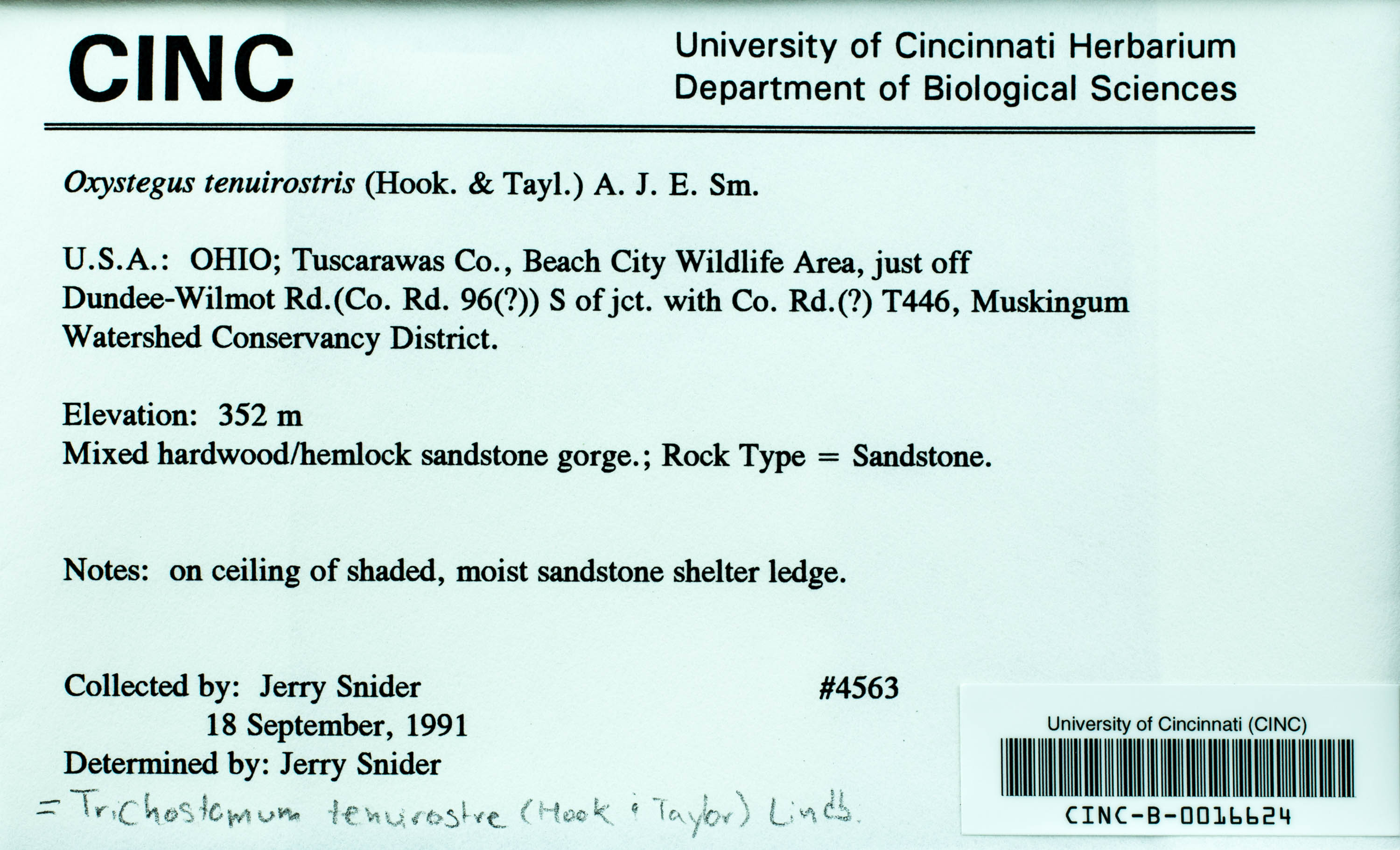 CINC

University of Cincinnati Herbarium
Department of Biological Sciences

Oxystegus tenuirostris (Hook. & Tayl.) A. J. E. Sm.

U.S.A.: OHIO; Tuscarawas Co., Beach City Wildlife Area, just off Dundee-Wilmot Rd.(Co. Rd. 96(?)) S of jct. with Co. Rd.(?) T446, Muskingum Watershed Conservancy District.

Elevation: 352 m
Mixed hardwood/hemlock sandstone gorge.; Rock Type = Sandstone.

Notes: on ceiling of shaded, moist sandstone shelter ledge.

Collected by: Jerry Snider #4563
18 September, 1991
Determined by: Jerry Snider
= Trichostomum tenuirostre (Hook & Taylor) Lindb.

University of Cincinnati (CINC)
CINC-B-0016624